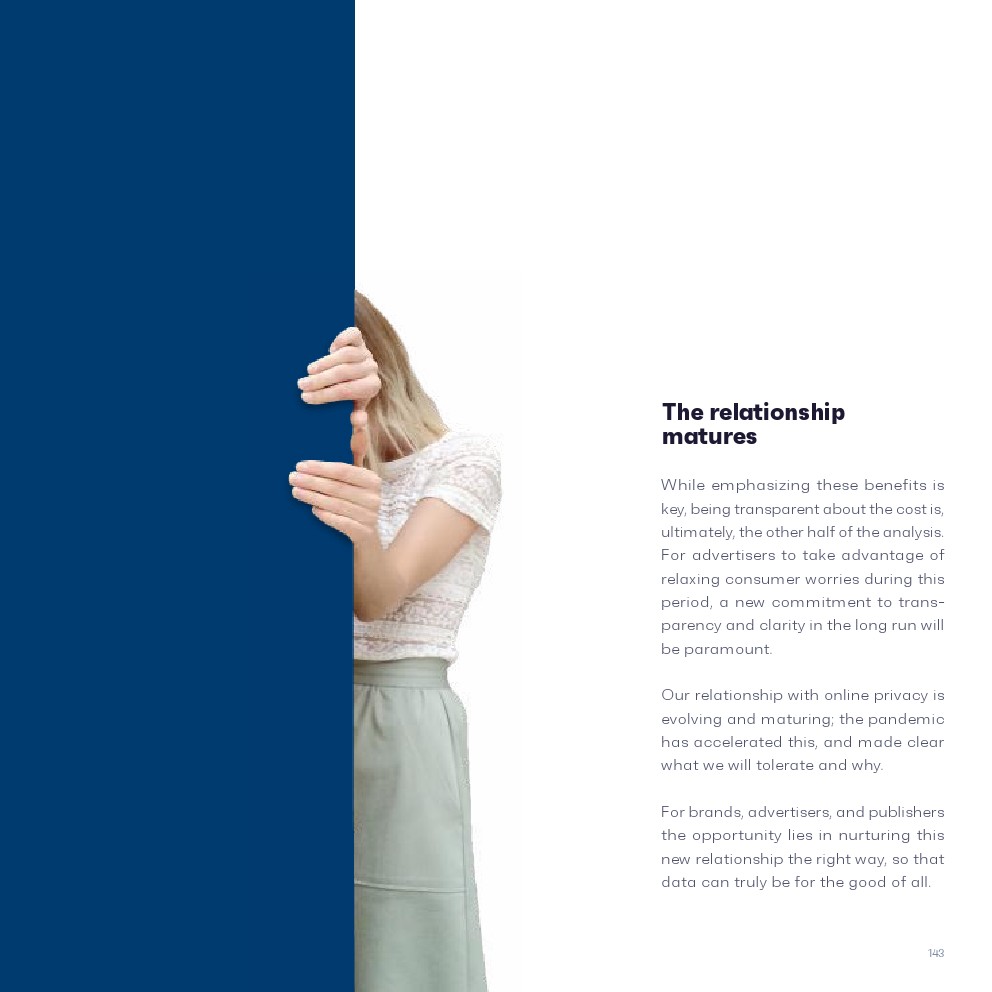 The relationship matures

While emphasizing these benefits is key, being transparent about the cost is, ultimately, the other half of the analysis. For advertisers to take advantage of relaxing consumer worries during this period, a new commitment to transparency and clarity in the long run will be paramount.

Our relationship with online privacy is evolving and maturing; the pandemic has accelerated this, and made clear what we will tolerate and why.

For brands, advertisers, and publishers the opportunity lies in nurturing this new relationship the right way, so that data can truly be for the good of all.

143